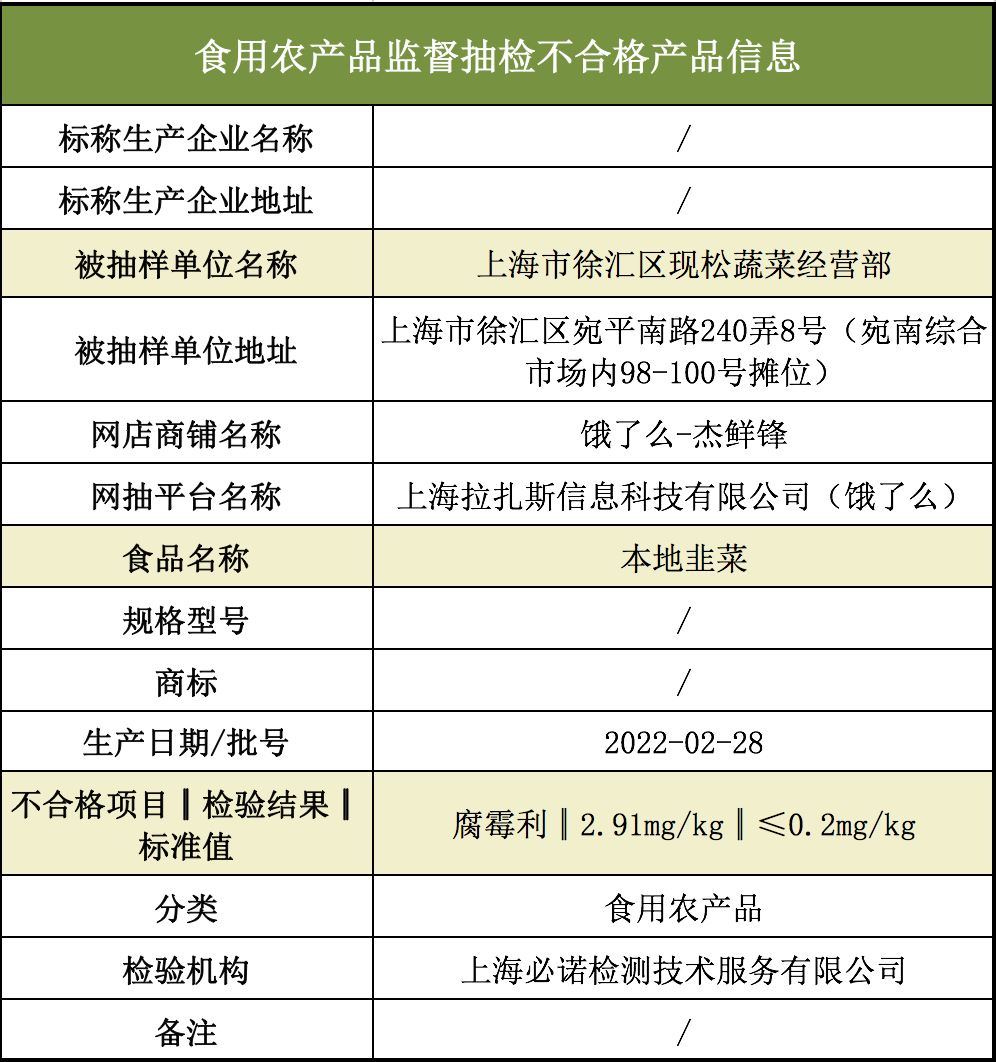 | 食用农产品监督抽检不合格产品信息 | |
|---|---|
| 标称生产企业名称 | / |
| 标称生产企业地址 | / |
| 被抽样单位名称 | 上海市徐汇区现松蔬菜经营部 |
| 被抽样单位地址 | 上海市徐汇区宛平南路240弄8号（宛南综合市场内98-100号摊位） |
| 网店商铺名称 | 饿了么-杰鲜锋 |
| 网抽平台名称 | 上海拉扎斯信息科技有限公司（饿了么） |
| 食品名称 | 本地韭菜 |
| 规格型号 | / |
| 商标 | / |
| 生产日期/批号 | 2022-02-28 |
| 不合格项目‖检验结果‖标准值 | 腐霉利‖2.91mg/kg‖≤0.2mg/kg |
| 分类 | 食用农产品 |
| 检验机构 | 上海必诺检测技术服务有限公司 |
| 备注 | / |